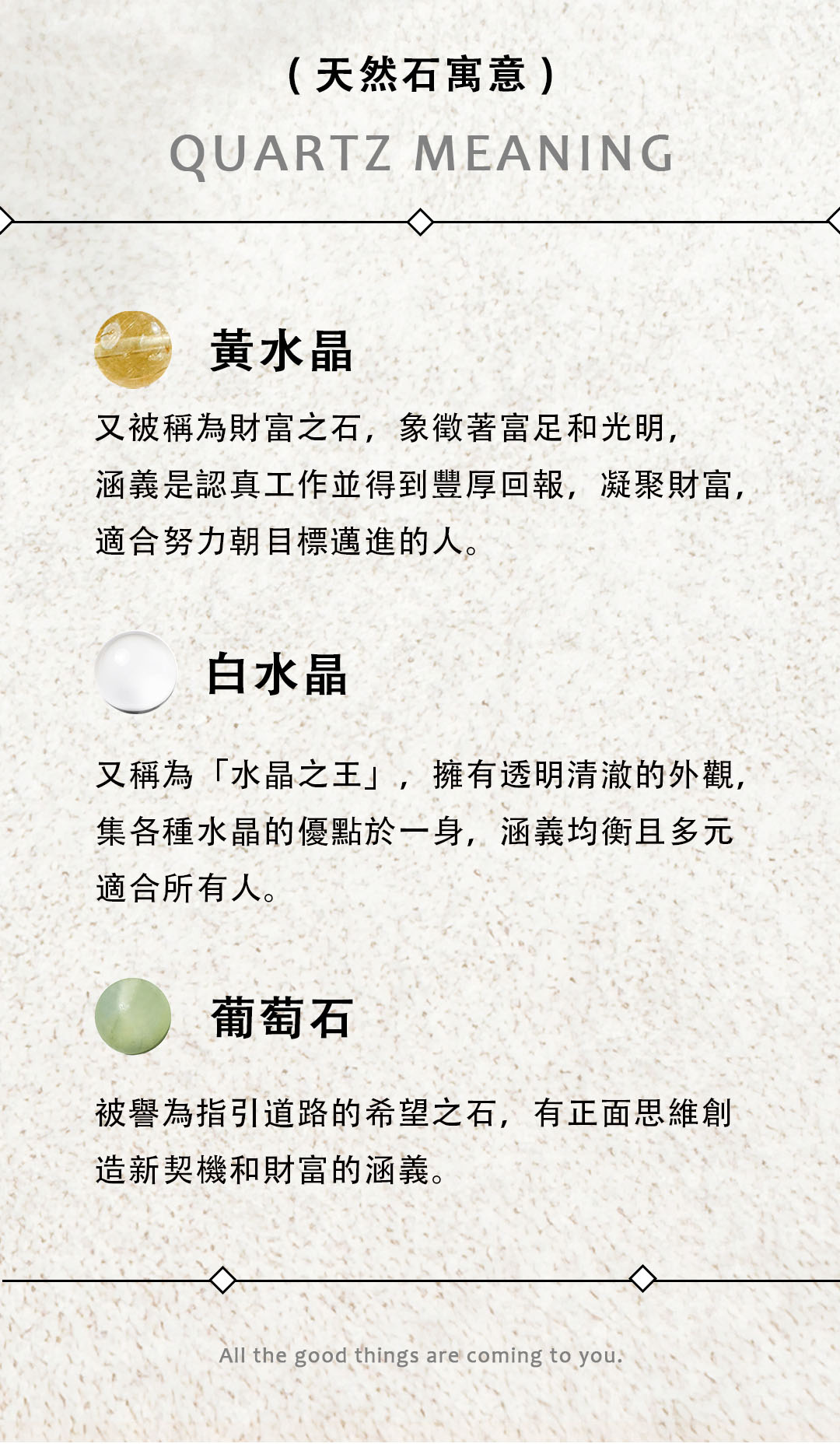 (天然石寓意)
QUARTZ MEANING

黃水晶

又被稱為財富之石，象徵著富足和光明，涵義是認真工作並得到豐厚回報，凝聚財富，適合努力朝目標邁進的人。

白水晶

又稱為「水晶之王」，擁有透明清澈的外觀，集各種水晶的優點於一身，涵義均衡且多元適合所有人。

葡萄石

被譽為指引道路的希望之石，有正面思維創造新契機和財富的涵義。

All the good things are coming to you.